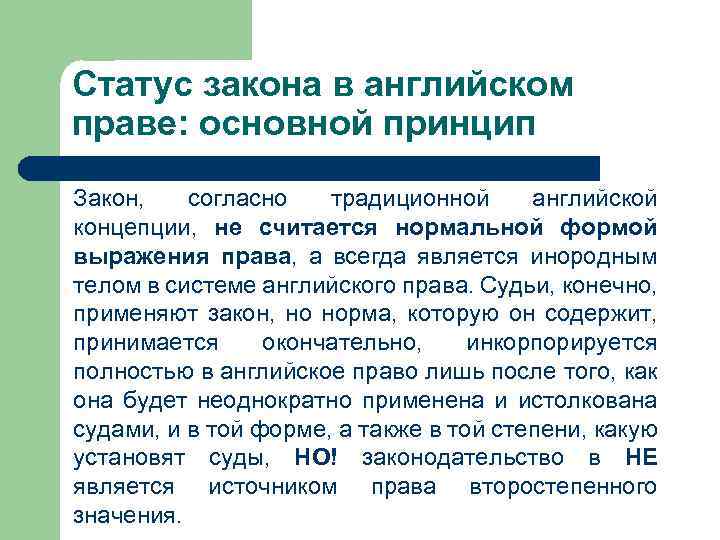 Статус закона в английском праве: основной принцип

Закон, согласно традиционной английской концепции, не считается нормальной формой выражения права, а всегда является инородным телом в системе английского права. Судьи, конечно, применяют закон, но норма, которую он содержит, принимается окончательно, инкорпорируется полностью в английское право лишь после того, как она будет неоднократно применена и истолкована судами, и в той форме, а также в той степени, какую установят суды, НО! законодательство в НЕ является источником права второстепенного значения.